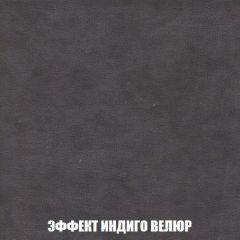 ЭФФЕКТ ИНДИГО ВЕЛЮР